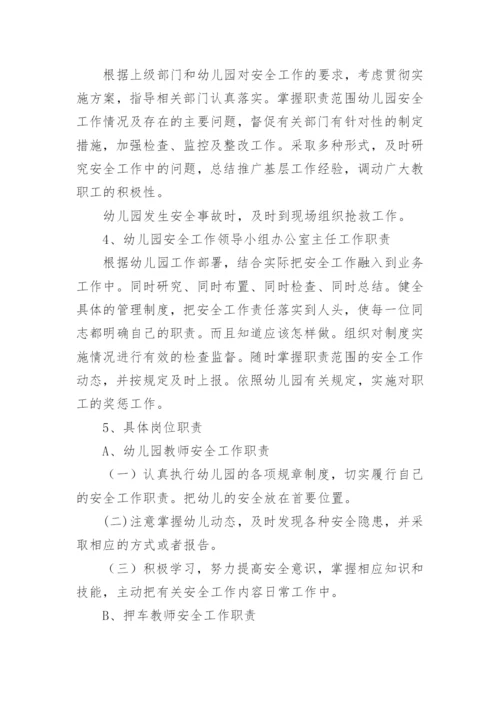 根据上级部门和幼儿园对安全工作的要求，考虑贯彻实施方案，指导相关部门认真落实。掌握职责范围幼儿园安全工作情况及存在的主要问题，督促有关部门有针对性的制定措施，加强检查、监控及整改工作。采取多种形式，及时研究安全工作中的问题，总结推广基层工作经验，调动广大教职工的积极性。

幼儿园发生安全事故时，及时到现场组织抢救工作。

4、幼儿园安全工作领导小组办公室主任工作职责

根据幼儿园工作部署，结合实际把安全工作融入到业务工作中。同时研究、同时布置、同时检查、同时总结。健全具体的管理制度，把安全工作责任落实到人头，使每一位同志都明确自己的职责。而且知道应该怎样做。组织对制度实施情况进行有效的检查监督。随时掌握职责范围的安全工作动态，并按规定及时上报。依照幼儿园有关规定，实施对职工的奖惩工作。

5、具体岗位职责

A、幼儿园教师安全工作职责

（一）认真执行幼儿园的各项规章制度，切实履行自己的安全工作职责。把幼儿的安全放在首要位置。

(二)注意掌握幼儿动态，及时发现各种安全隐患，并采取相应的方式或者报告。

（三）积极学习，努力提高安全意识，掌握相应知识和技能，主动把有关安全工作内容日常工作中。

B、押车教师安全工作职责